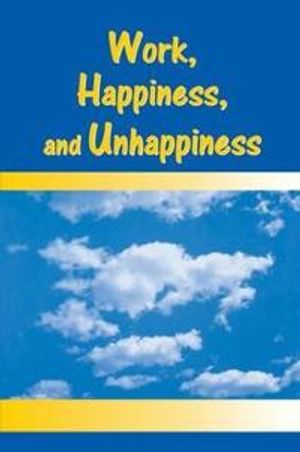 Work,
Happiness,
and Unhappiness